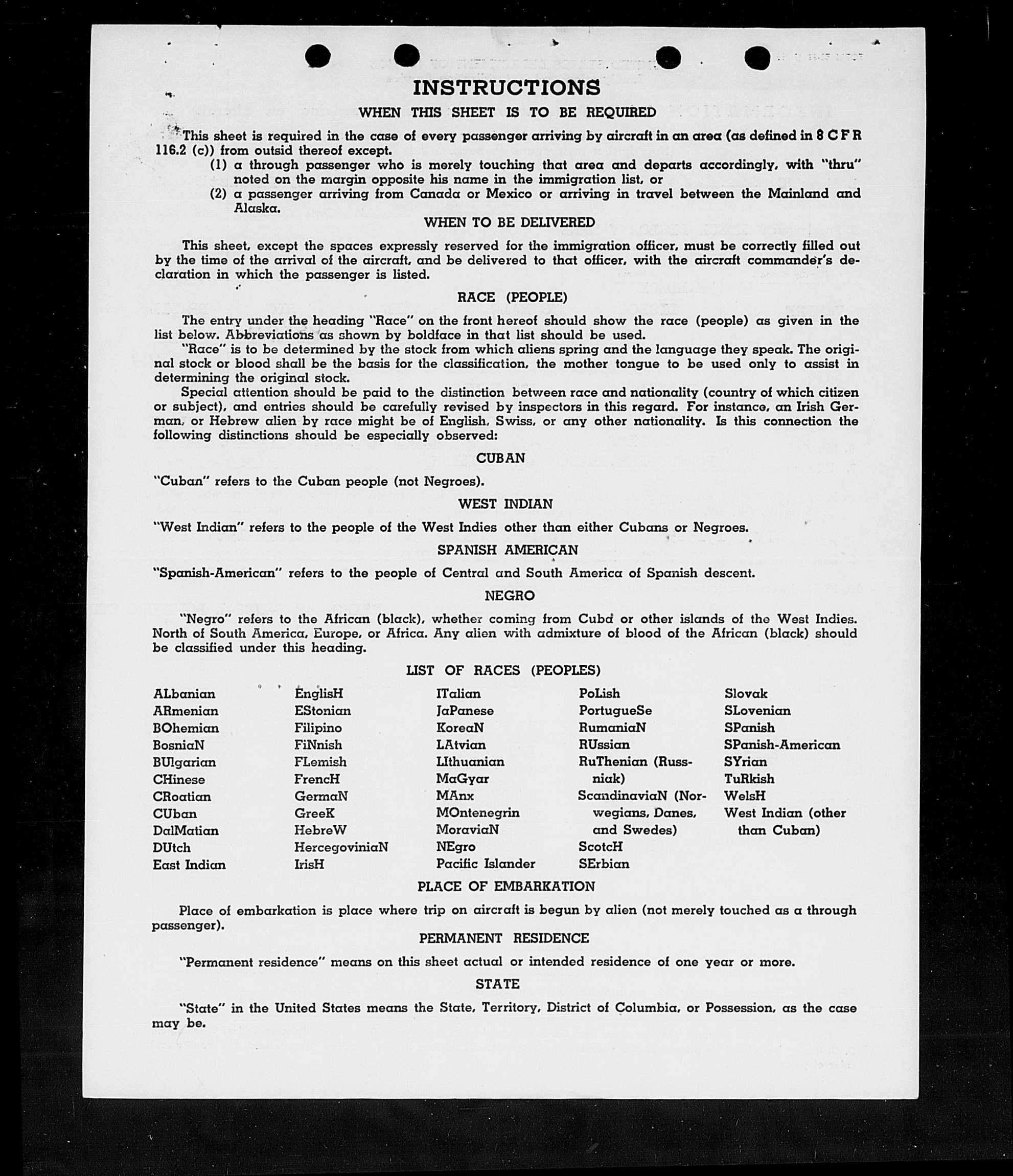 INSTRUCTIONS

WHEN THIS SHEET IS TO BE REQUIRED

This sheet is required in the case of every passenger arriving by aircraft in an area (as defined in 8 C F R 116.2 (c)) from outsid thereof except.

(1) a through passenger who is merely touching that area and departs accordingly, with "thru" noted on the margin opposite his name in the immigration list, or

(2) a passenger arriving from Canada or Mexico or arriving in travel between the Mainland and Alaska.

WHEN TO BE DELIVERED

This sheet, except the spaces expressly reserved for the immigration officer, must be correctly filled out by the time of the arrival of the aircraft, and be delivered to that officer, with the aircraft commander's declaration in which the passenger is listed.

RACE (PEOPLE)

The entry under the heading "Race" on the front hereof should show the race (people) as given in the list below. Abbreviations as shown by boldface in that list should be used.

"Race" is to be determined by the stock from which aliens spring and the language they speak. The original stock or blood shall be the basis for the classification, the mother tongue to be used only to assist in determining the original stock.

Special attention should be paid to the distinction between race and nationality (country of which citizen or subject), and entries should be carefully revised by inspectors in this regard. For instance, an Irish German, or Hebrew alien by race might be of English, Swiss, or any other nationality. Is this connection the following distinctions should be especially observed:

CUBAN

"Cuban" refers to the Cuban people (not Negroes).

WEST INDIAN

"West Indian" refers to the people of the West Indies other than either Cubans or Negroes.

SPANISH AMERICAN

"Spanish-American" refers to the people of Central and South America of Spanish descent.

NEGRO

"Negro" refers to the African (black), whether coming from Cuba or other islands of the West Indies. North of South America, Europe, or Africa. Any alien with admixture of blood of the African (black) should be classified under this heading.

LIST OF RACES (PEOPLES)

ALbanian
ARmenian
BOhemian
BosniaN
BUlgarian
CHinese
CRoatian
CUban
DalMatian
DUtch
East Indian

EnglisH
EStonian
Filipino
FiNnish
FLemish
FrencH
GermaN
GreeK
HebreW
HercegoviniaN
IrisH

ITalian
JaPanese
KoreaN
LAtvian
LIthuanian
MaGyar
MAnx
MOntenegrin
MoraviaN
NEgro
Pacific Islander

PoLish
PortugueSe
RumaniaN
RUssian
RuThenian (Russniak)
ScandinaviaN (Norwegians, Danes, and Swedes)
ScotcH
SErbian

Slovak
SLovenian
SPanish
SPanish-American
SYrian
TuRkish
WelsH
West Indian (other than Cuban)

PLACE OF EMBARKATION

Place of embarkation is place where trip on aircraft is begun by alien (not merely touched as a through passenger).

PERMANENT RESIDENCE

"Permanent residence" means on this sheet actual or intended residence of one year or more.

STATE

"State" in the United States means the State, Territory, District of Columbia, or Possession, as the case may be.